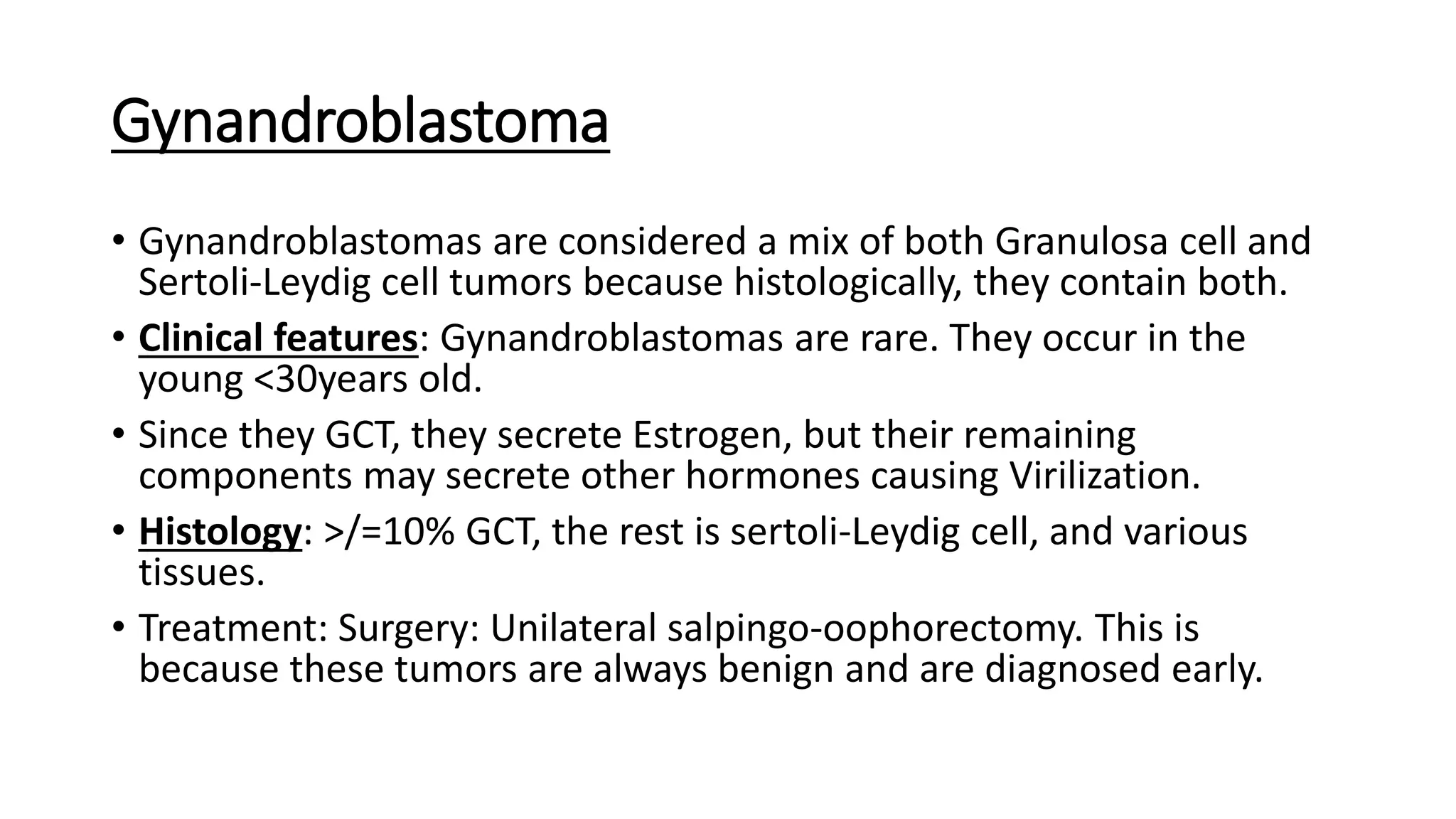 Gynandroblastoma

• Gynandroblastomas are considered a mix of both Granulosa cell and Sertoli-Leydig cell tumors because histologically, they contain both.

• Clinical features: Gynandroblastomas are rare. They occur in the young <30years old.

• Since they GCT, they secrete Estrogen, but their remaining components may secrete other hormones causing Virilization.

• Histology: >/=10% GCT, the rest is sertoli-Leydig cell, and various tissues.

• Treatment: Surgery: Unilateral salpingo-oophorectomy. This is because these tumors are always benign and are diagnosed early.